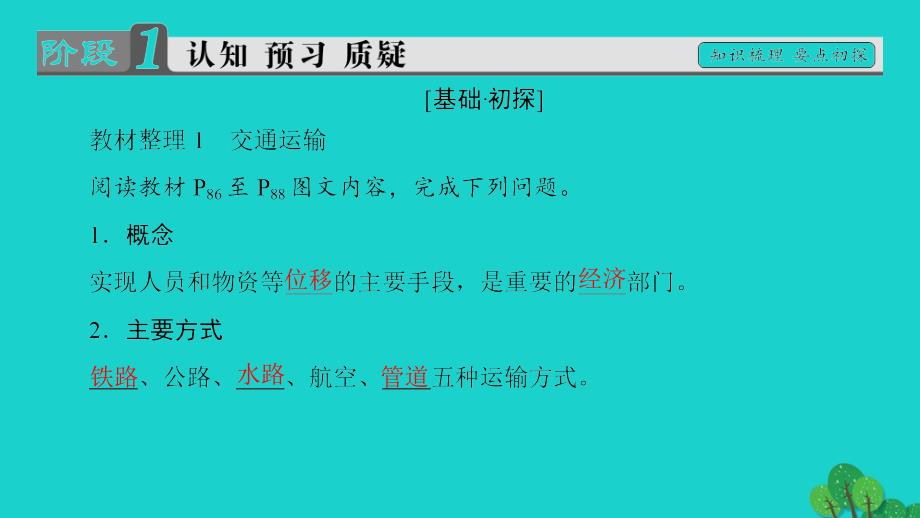 阶段 1 认知 预习 质疑

知识梳理 要点初探

[基础·初探]

教材整理 1 交通运输

阅读教材 $P_{86}$ 至 $P_{88}$ 图文内容，完成下列问题。

1．概念

实现人员和物资等位移的主要手段，是重要的经济部门。

2．主要方式

铁路、公路、水路、航空、管道五种运输方式。